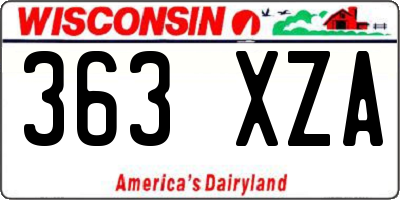 WISCONSIN

363 XZA

America's Dairyland